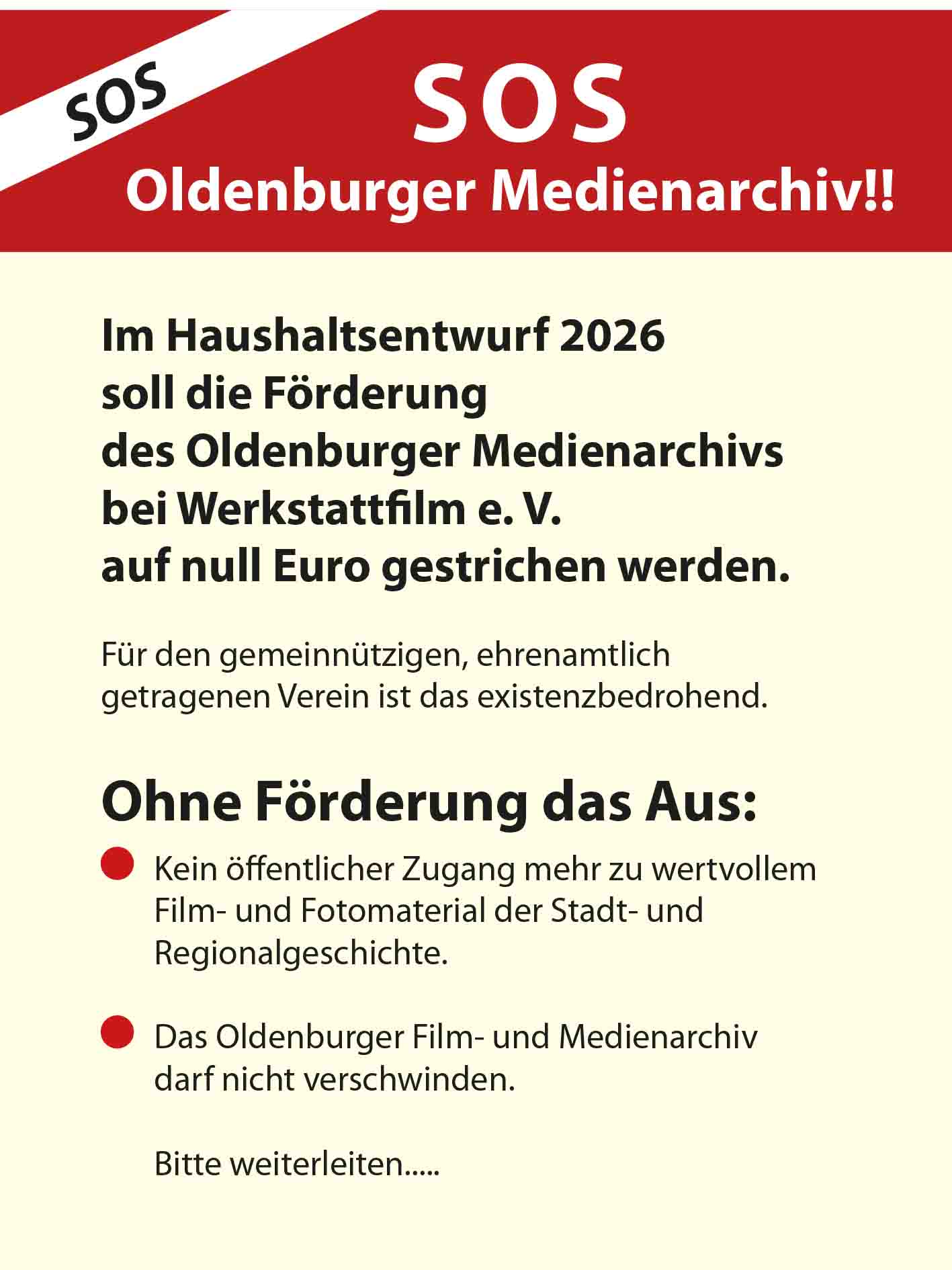 SOS

SOS

Oldenburger Medienarchiv!!

Im Haushaltsentwurf 2026 soll die Förderung des Oldenburger Medienarchivs bei Werkstattfilm e. V. auf null Euro gestrichen werden.

Für den gemeinnützigen, ehrenamtlich getragenen Verein ist das existenzbedrohend.

Ohne Förderung das Aus:

• Kein öffentlicher Zugang mehr zu wertvollem Film- und Fotomaterial der Stadt- und Regionalgeschichte.

• Das Oldenburger Film- und Medienarchiv darf nicht verschwinden.

Bitte weiterleiten.....